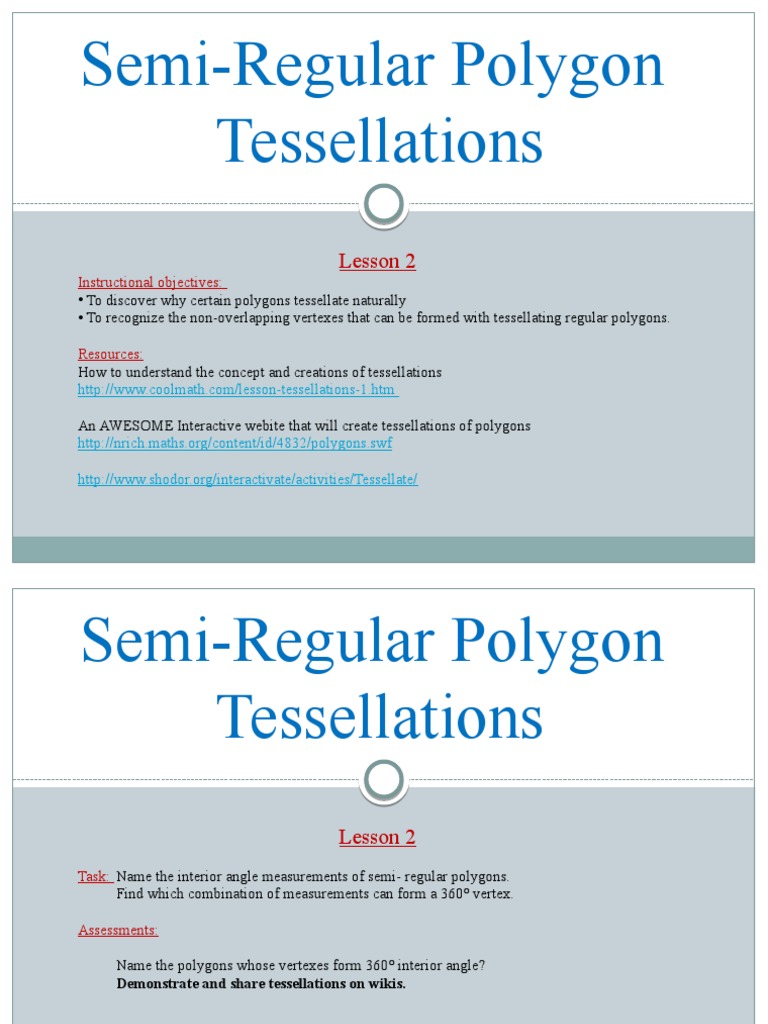 Semi-Regular Polygon Tessellations

Lesson 2

Instructional objectives:
• To discover why certain polygons tessellate naturally
• To recognize the non-overlapping vertexes that can be formed with tessellating regular polygons.

Resources:
How to understand the concept and creations of tessellations
http://www.coolmath.com/lesson-tessellations-1.htm

An AWESOME Interactive webite that will create tessellations of polygons
http://nrich.maths.org/content/id/4832/polygons.swf

http://www.shodor.org/interactivate/activities/Tessellate/

Semi-Regular Polygon Tessellations

Lesson 2

Task: Name the interior angle measurements of semi- regular polygons.
Find which combination of measurements can form a 360° vertex.

Assessments:

Name the polygons whose vertexes form 360° interior angle?
Demonstrate and share tessellations on wikis.